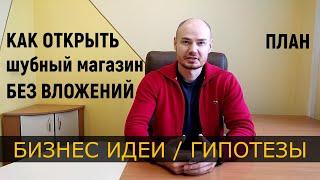 КАК ОТКРЫТЬ
шубный магазин
БЕЗ ВЛОЖЕНИЙ

ПЛАН

БИЗНЕС ИДЕИ / ГИПОТЕЗЫ